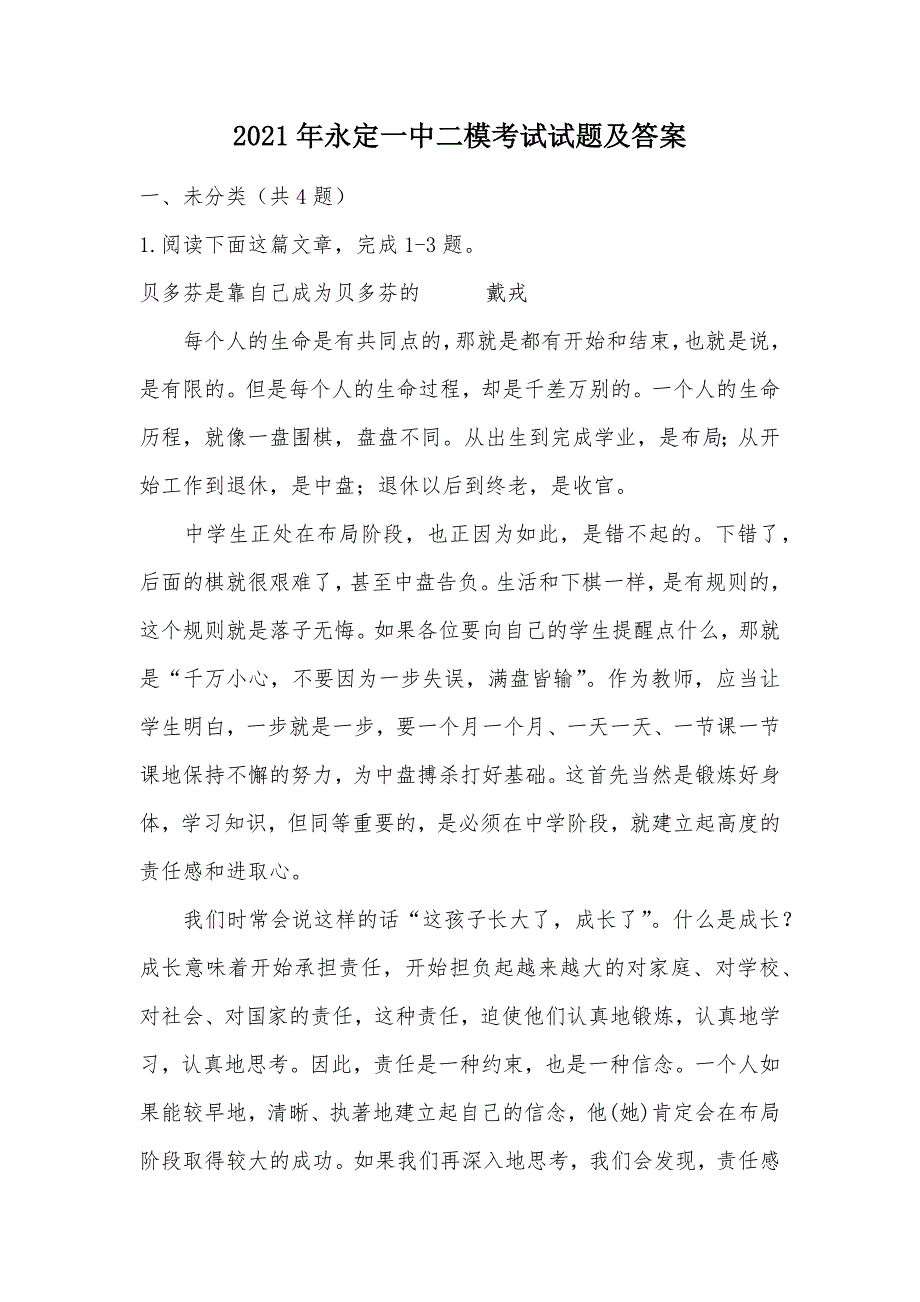 2021年永定一中二模考试试题及答案

一、未分类（共4题）

1.阅读下面这篇文章，完成1-3题。

贝多芬是靠自己成为贝多芬的　　戴戎

每个人的生命是有共同点的，那就是都有开始和结束，也就是说，是有限的。但是每个人的生命过程，却是千差万别的。一个人的生命历程，就像一盘围棋，盘盘不同。从出生到完成学业，是布局；从开始工作到退休，是中盘；退休以后到终老，是收官。

中学生正处在布局阶段，也正因为如此，是错不起的。下错了，后面的棋就很艰难了，甚至中盘告负。生活和下棋一样，是有规则的，这个规则就是落子无悔。如果各位要向自己的学生提醒点什么，那就是“千万小心，不要因为一步失误，满盘皆输”。作为教师，应当让学生明白，一步就是一步，要一个月一个月、一天一天、一节课一节课地保持不懈的努力，为中盘搏杀打好基础。这首先当然是锻炼好身体，学习知识，但同等重要的，是必须在中学阶段，就建立起高度的责任感和进取心。

我们时常会说这样的话“这孩子长大了，成长了”。什么是成长？成长意味着开始承担责任，开始担负起越来越大的对家庭、对学校、对社会、对国家的责任，这种责任，迫使他们认真地锻炼，认真地学习，认真地思考。因此，责任是一种约束，也是一种信念。一个人如果能较早地，清晰、执著地建立起自己的信念，他(她)肯定会在布局阶段取得较大的成功。如果我们再深入地思考，我们会发现，责任感